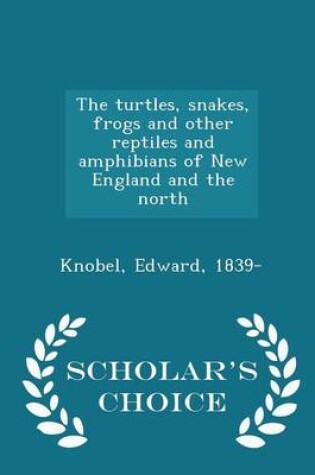 The turtles, snakes, frogs and other reptiles and amphibians of New England and the north

Knobel, Edward, 1839-

SCHOLAR'S CHOICE